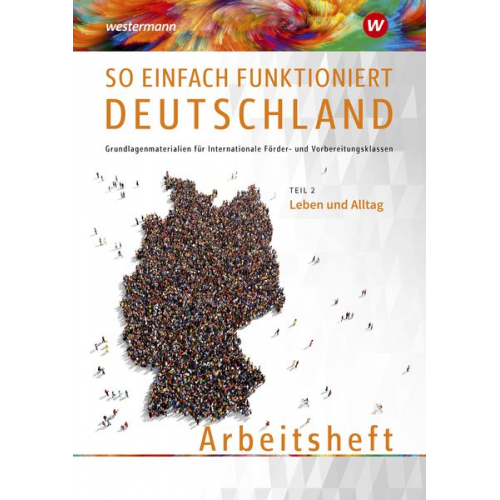 westermann

W

SO EINFACH FUNKTIONIERT
DEUTSCHLAND

Grundlagenmaterialien für Internationale Förder- und Vorbereitungsklassen

TEIL 2
Leben und Alltag

Arbeitsheft